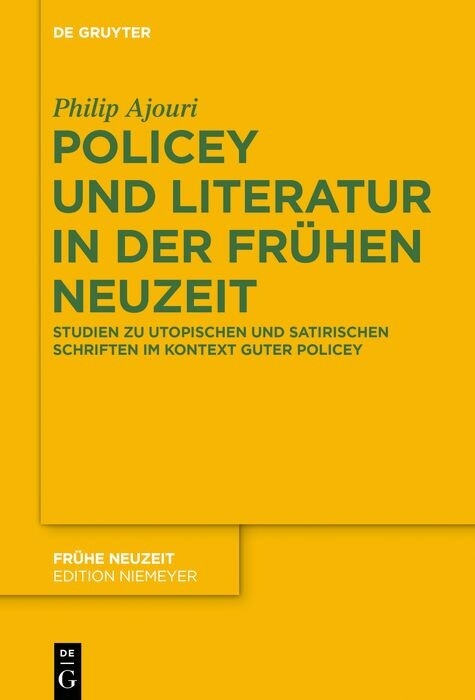 DE GRUYTER

Philip Ajouri

POLICEY UND LITERATUR IN DER FRÜHEN NEUZEIT

STUDIEN ZU UTOPISCHEN UND SATIRISCHEN SCHRIFTEN IM KONTEXT GUTER POLICEY

FRÜHE NEUZEIT
EDITION NIEMEYER

DE
G